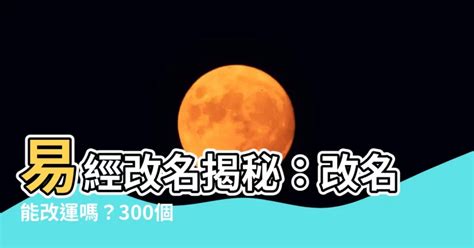 易經改名揭秘：改名能改運嗎？300個